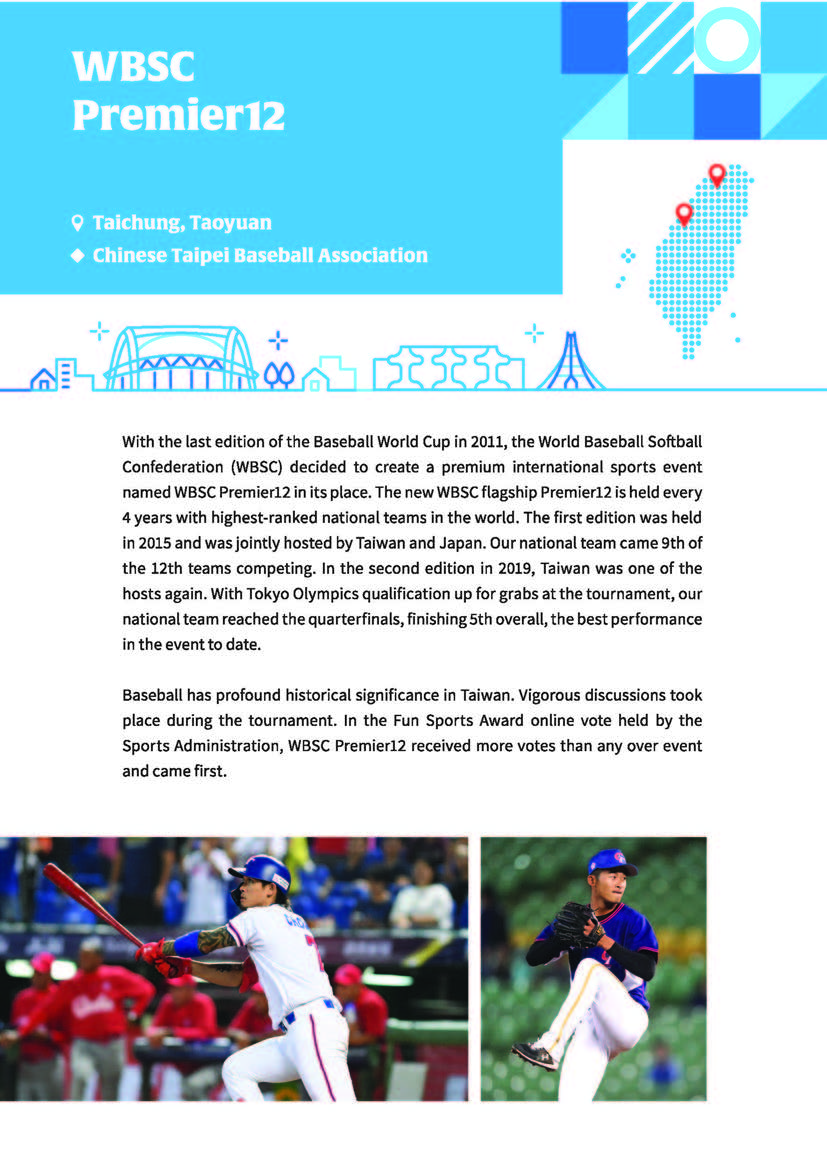 WBSC Premier12

Taichung, Taoyuan

Chinese Taipei Baseball Association

With the last edition of the Baseball World Cup in 2011, the World Baseball Softball Confederation (WBSC) decided to create a premium international sports event named WBSC Premier12 in its place. The new WBSC flagship Premier12 is held every 4 years with highest-ranked national teams in the world. The first edition was held in 2015 and was jointly hosted by Taiwan and Japan. Our national team came 9th of the 12th teams competing. In the second edition in 2019, Taiwan was one of the hosts again. With Tokyo Olympics qualification up for grabs at the tournament, our national team reached the quarterfinals, finishing 5th overall, the best performance in the event to date.

Baseball has profound historical significance in Taiwan. Vigorous discussions took place during the tournament. In the Fun Sports Award online vote held by the Sports Administration, WBSC Premier12 received more votes than any over event and came first.